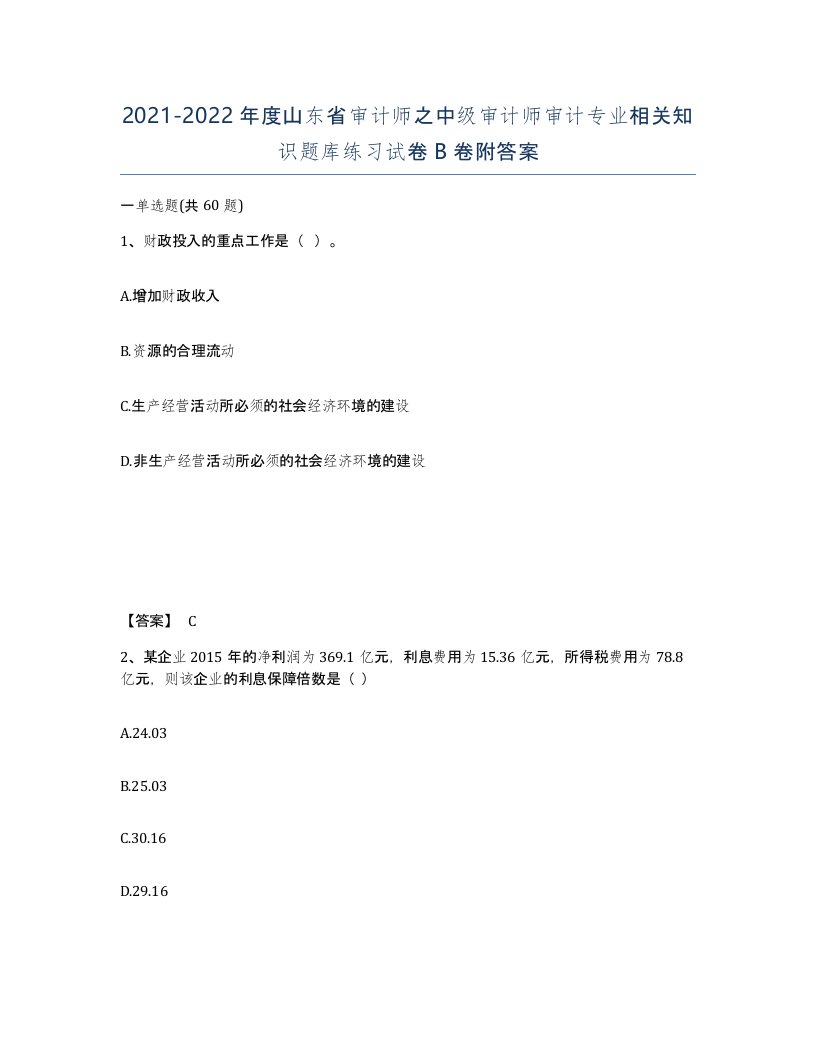 2021-2022年度山东省审计师之中级审计师审计专业相关知识题库练习试卷B卷附答案

一单选题(共60题)

1、财政投入的重点工作是（ ）。

A.增加财政收入

B.资源的合理流动

C.生产经营活动所必须的社会经济环境的建设

D.非生产经营活动所必须的社会经济环境的建设

【答案】 C

2、某企业2015年的净利润为369.1亿元，利息费用为15.36亿元，所得税费用为78.8亿元，则该企业的利息保障倍数是（ ）

A.24.03

B.25.03

C.30.16

D.29.16